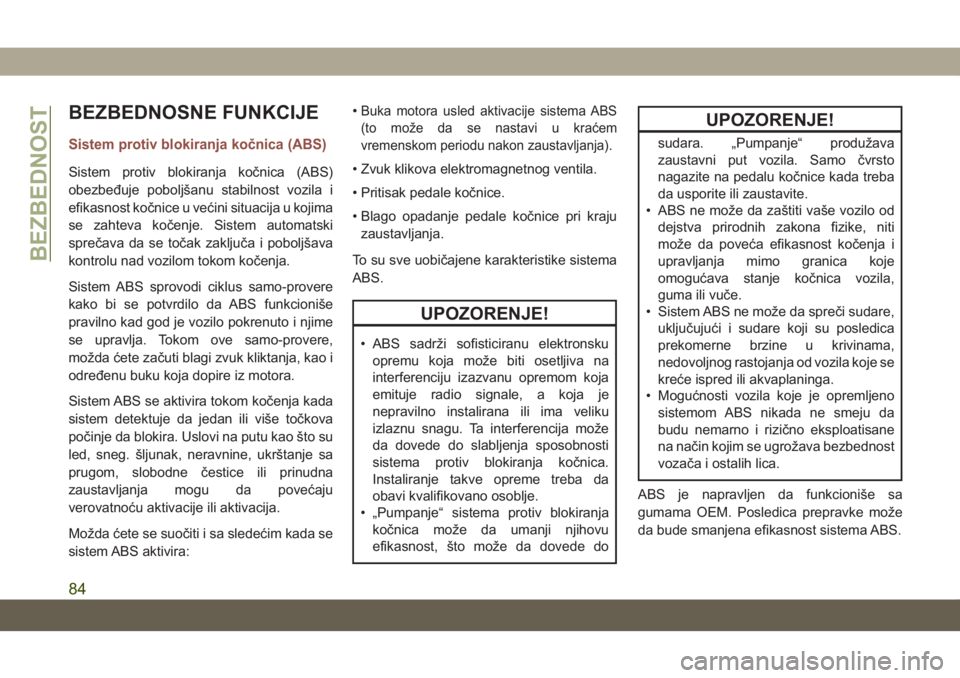 BEZBEDNOST

BEZBEDNOSNE FUNKCIJE

Sistem protiv blokiranja kočnica (ABS)

Sistem protiv blokiranja kočnica (ABS) obezbeđuje poboljšanu stabilnost vozila i efikasnost kočnice u većini situacija u kojima se zahteva kočenje. Sistem automatski sprečava da se točak zaključa i poboljšava kontrolu nad vozilom tokom kočenja.

Sistem ABS sprovodi ciklus samo-provere kako bi se potvrdilo da ABS funkcioniše pravilno kad god je vozilo pokrenuto i njime se upravlja. Tokom ove samo-provere, možda ćete začuti blagi zvuk kliktanja, kao i određenu buku koja dopire iz motora.

Sistem ABS se aktivira tokom kočenja kada sistem detektuje da jedan ili više točkova počinje da blokira. Uslovi na putu kao što su led, sneg. šljunak, neravnine, ukrštanje sa prugom, slobodne čestice ili prinudna zaustavljanja mogu da povećaju verovatnoću aktivacije ili aktivacija.

Možda ćete se suočiti i sa sledećim kada se sistem ABS aktivira:

• Buka motora usled aktivacije sistema ABS (to može da se nastavi u kraćem vremenskom periodu nakon zaustavljanja).

• Zvuk klikova elektromagnetnog ventila.

• Pritisak pedale kočnice.

• Blago opadanje pedale kočnice pri kraju zaustavljanja.

To su sve uobičajene karakteristike sistema ABS.

UPOZORENJE!

• ABS sadrži sofisticiranu elektronsku opremu koja može biti osetljiva na interferenciju izazvanu opremom koja emituje radio signale, a koja je nepravilno instalirana ili ima veliku izlaznu snagu. Ta interferencija može da dovede do slabljenja sposobnosti sistema protiv blokiranja kočnica. Instaliranje takve opreme treba da obavi kvalifikovano osoblje.
• „Pumpanje“ sistema protiv blokiranja kočnica može da umanji njihovu efikasnost, što može da dovede do

UPOZORENJE!

sudara. „Pumpanje“ produžava zaustavni put vozila. Samo čvrsto nagazite na pedalu kočnice kada treba da usporite ili zaustavite.
• ABS ne može da zaštiti vaše vozilo od dejstva prirodnih zakona fizike, niti može da poveća efikasnost kočenja i upravljanja mimo granica koje omogućava stanje kočnica vozila, guma ili vuče.
• Sistem ABS ne može da spreči sudare, uključujući i sudare koji su posledica prekomerne brzine u krivinama, nedovoljnog rastojanja od vozila koje se kreće ispred ili akvaplaninga.
• Mogućnosti vozila koje je opremljeno sistemom ABS nikada ne smeju da budu nemarno i rizično eksploatisane na način kojim se ugrožava bezbednost vozača i ostalih lica.

ABS je napravljen da funkcioniše sa gumama OEM. Posledica prepravke može da bude smanjena efikasnost sistema ABS.

84

carmanualsonline.info